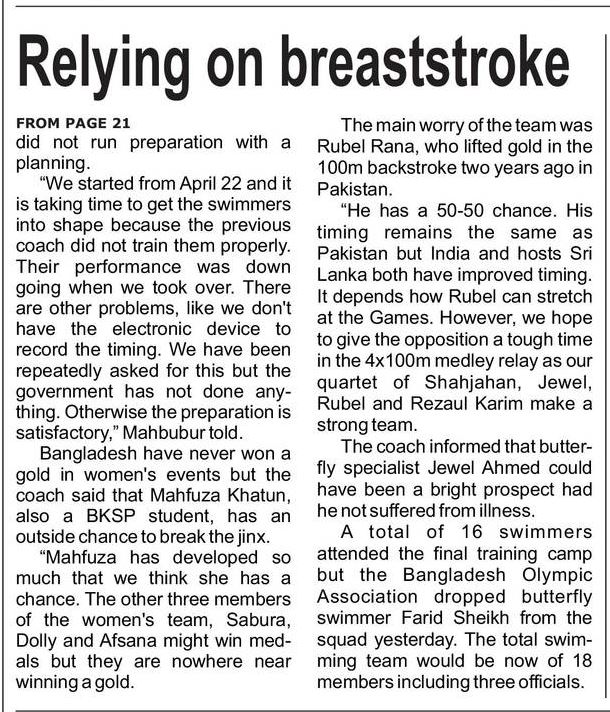 Relying on breaststroke

FROM PAGE 21
did not run preparation with a planning.

"We started from April 22 and it is taking time to get the swimmers into shape because the previous coach did not train them properly. Their performance was down going when we took over. There are other problems, like we don't have the electronic device to record the timing. We have been repeatedly asked for this but the government has not done anything. Otherwise the preparation is satisfactory," Mahbubur told.

Bangladesh have never won a gold in women's events but the coach said that Mahfuza Khatun, also a BKSP student, has an outside chance to break the jinx.

"Mahfuza has developed so much that we think she has a chance. The other three members of the women's team, Sabura, Dolly and Afsana might win medals but they are nowhere near winning a gold.

The main worry of the team was Rubel Rana, who lifted gold in the 100m backstroke two years ago in Pakistan.

"He has a 50-50 chance. His timing remains the same as Pakistan but India and hosts Sri Lanka both have improved timing. It depends how Rubel can stretch at the Games. However, we hope to give the opposition a tough time in the 4x100m medley relay as our quartet of Shahjahan, Jewel, Rubel and Rezaul Karim make a strong team.

The coach informed that butterfly specialist Jewel Ahmed could have been a bright prospect had he not suffered from illness.

A total of 16 swimmers attended the final training camp but the Bangladesh Olympic Association dropped butterfly swimmer Farid Sheikh from the squad yesterday. The total swimming team would be now of 18 members including three officials.